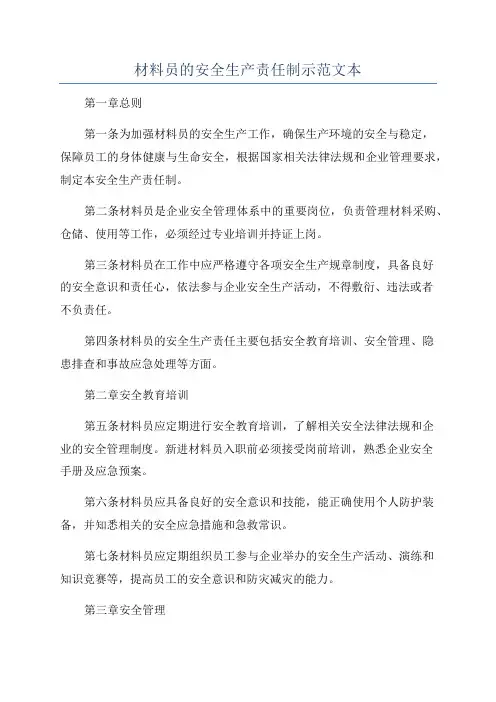 材料员的安全生产责任制示范文本

第一章总则

第一条为加强材料员的安全生产工作，确保生产环境的安全与稳定，保障员工的身体健康与生命安全，根据国家相关法律法规和企业管理要求，制定本安全生产责任制。

第二条材料员是企业安全管理体系中的重要岗位，负责管理材料采购、仓储、使用等工作，必须经过专业培训并持证上岗。

第三条材料员在工作中应严格遵守各项安全生产规章制度，具备良好的安全意识和责任心，依法参与企业安全生产活动，不得敷衍、违法或者不负责任。

第四条材料员的安全生产责任主要包括安全教育培训、安全管理、隐患排查和事故应急处理等方面。

第二章安全教育培训

第五条材料员应定期进行安全教育培训，了解相关安全法律法规和企业的安全管理制度。新进材料员入职前必须接受岗前培训，熟悉企业安全手册及应急预案。

第六条材料员应具备良好的安全意识和技能，能正确使用个人防护装备，并知悉相关的安全应急措施和急救常识。

第七条材料员应定期组织员工参与企业举办的安全生产活动、演练和知识竞赛等，提高员工的安全意识和防灾减灾的能力。

第三章安全管理